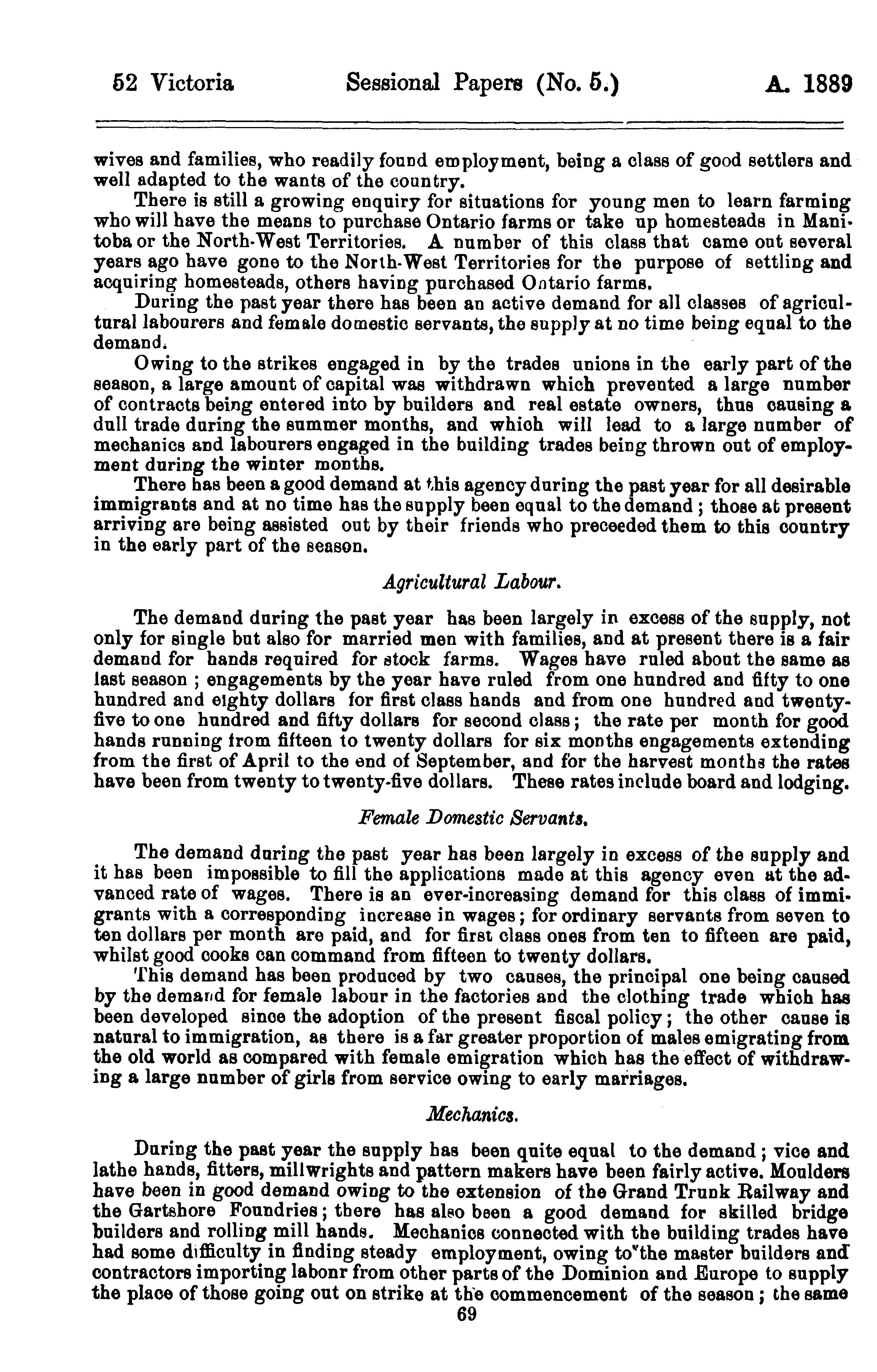 52 Victoria Sessional Papers (No. 5.) A. 1889

wives and families, who readily found employment, being a class of good settlers and well adapted to the wants of the country.

There is still a growing enquiry for situations for young men to learn farming who will have the means to purchase Ontario farms or take up homesteads in Manitoba or the North-West Territories. A number of this class that came out several years ago have gone to the North-West Territories for the purpose of settling and acquiring homesteads, others having purchased Ontario farms.

During the past year there has been an active demand for all classes of agricultural labourers and female domestic servants, the supply at no time being equal to the demand.

Owing to the strikes engaged in by the trades unions in the early part of the season, a large amount of capital was withdrawn which prevented a large number of contracts being entered into by builders and real estate owners, thus causing a dull trade during the summer months, and which will lead to a large number of mechanics and labourers engaged in the building trades being thrown out of employment during the winter months.

There has been a good demand at this agency during the past year for all desirable immigrants and at no time has the supply been equal to the demand; those at present arriving are being assisted out by their friends who preceeded them to this country in the early part of the season.

Agricultural Labour.

The demand during the past year has been largely in excess of the supply, not only for single but also for married men with families, and at present there is a fair demand for hands required for stock farms. Wages have ruled about the same as last season; engagements by the year have ruled from one hundred and fifty to one hundred and eighty dollars for first class hands and from one hundred and twenty-five to one hundred and fifty dollars for second class; the rate per month for good hands running from fifteen to twenty dollars for six months engagements extending from the first of April to the end of September, and for the harvest months the rates have been from twenty to twenty-five dollars. These rates include board and lodging.

Female Domestic Servants.

The demand during the past year has been largely in excess of the supply and it has been impossible to fill the applications made at this agency even at the advanced rate of wages. There is an ever-increasing demand for this class of immigrants with a corresponding increase in wages; for ordinary servants from seven to ten dollars per month are paid, and for first class ones from ten to fifteen are paid, whilst good cooks can command from fifteen to twenty dollars.

This demand has been produced by two causes, the principal one being caused by the demand for female labour in the factories and the clothing trade which has been developed since the adoption of the present fiscal policy; the other cause is natural to immigration, as there is a far greater proportion of males emigrating from the old world as compared with female emigration which has the effect of withdrawing a large number of girls from service owing to early marriages.

Mechanics.

During the past year the supply has been quite equal to the demand; vice and lathe hands, fitters, millwrights and pattern makers have been fairly active. Moulders have been in good demand owing to the extension of the Grand Trunk Railway and the Gartshore Foundries; there has also been a good demand for skilled bridge builders and rolling mill hands. Mechanics connected with the building trades have had some difficulty in finding steady employment, owing to the master builders and contractors importing labonr from other parts of the Dominion and Europe to supply the place of those going out on strike at the commencement of the season; the same

69